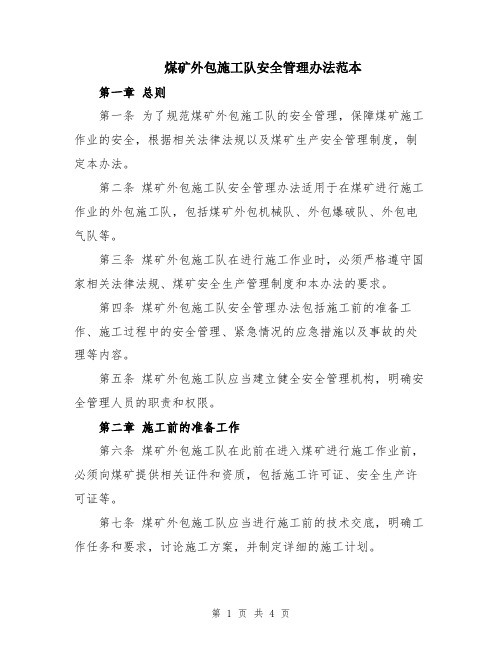 煤矿外包施工队安全管理办法范本

第一章 总则

第一条 为了规范煤矿外包施工队的安全管理，保障煤矿施工作业的安全，根据相关法律法规以及煤矿生产安全管理制度，制定本办法。

第二条 煤矿外包施工队安全管理办法适用于在煤矿进行施工作业的外包施工队，包括煤矿外包机械队、外包爆破队、外包电气队等。

第三条 煤矿外包施工队在进行施工作业时，必须严格遵守国家相关法律法规、煤矿安全生产管理制度和本办法的要求。

第四条 煤矿外包施工队安全管理办法包括施工前的准备工作、施工过程中的安全管理、紧急情况的应急措施以及事故的处理等内容。

第五条 煤矿外包施工队应当建立健全安全管理机构，明确安全管理人员的职责和权限。

第二章 施工前的准备工作

第六条 煤矿外包施工队在此前在进入煤矿进行施工作业前，必须向煤矿提供相关证件和资质，包括施工许可证、安全生产许可证等。

第七条 煤矿外包施工队应当进行施工前的技术交底，明确工作任务和要求，讨论施工方案，并制定详细的施工计划。

第 1 页 共 4 页